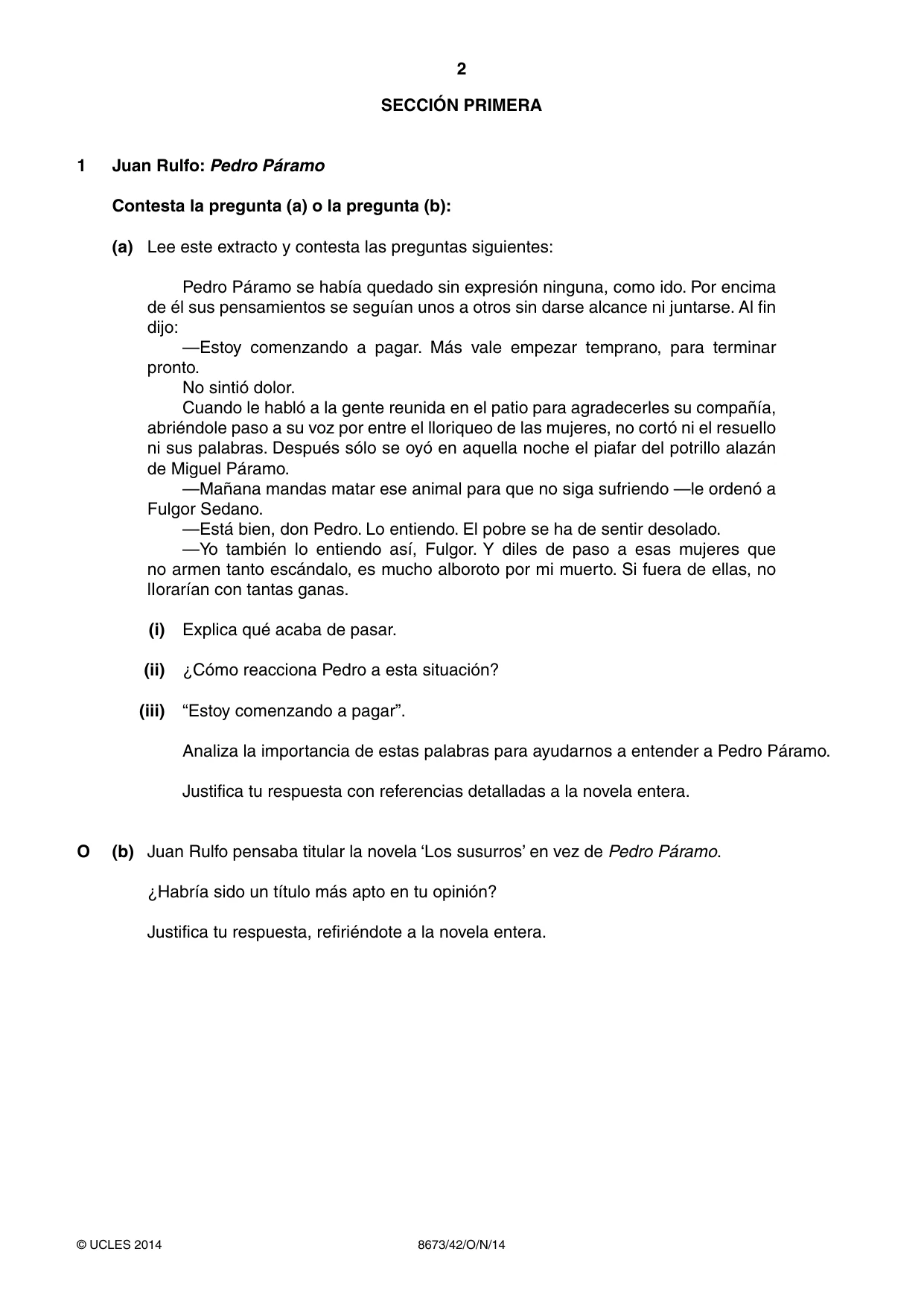 2

SECCIÓN PRIMERA

1 Juan Rulfo: Pedro Páramo

Contesta la pregunta (a) o la pregunta (b):

(a) Lee este extracto y contesta las preguntas siguientes:

Pedro Páramo se había quedado sin expresión ninguna, como ido. Por encima de él sus pensamientos se seguían unos a otros sin darse alcance ni juntarse. Al fin dijo:

—Estoy comenzando a pagar. Más vale empezar temprano, para terminar pronto.

No sintió dolor.

Cuando le habló a la gente reunida en el patio para agradecerles su compañía, abriéndole paso a su voz por entre el lloriqueo de las mujeres, no cortó ni el resuello ni sus palabras. Después sólo se oyó en aquella noche el piafar del potrillo alazán de Miguel Páramo.

—Mañana mandas matar ese animal para que no siga sufriendo —le ordenó a Fulgor Sedano.

—Está bien, don Pedro. Lo entiendo. El pobre se ha de sentir desolado.

—Yo también lo entiendo así, Fulgor. Y diles de paso a esas mujeres que no armen tanto escándalo, es mucho alboroto por mi muerto. Si fuera de ellas, no llorarían con tantas ganas.

(i) Explica qué acaba de pasar.

(ii) ¿Cómo reacciona Pedro a esta situación?

(iii) "Estoy comenzando a pagar".

Analiza la importancia de estas palabras para ayudarnos a entender a Pedro Páramo.

Justifica tu respuesta con referencias detalladas a la novela entera.

O (b) Juan Rulfo pensaba titular la novela 'Los susurros' en vez de Pedro Páramo.

¿Habría sido un título más apto en tu opinión?

Justifica tu respuesta, refiriéndote a la novela entera.

© UCLES 2014 8673/42/O/N/14